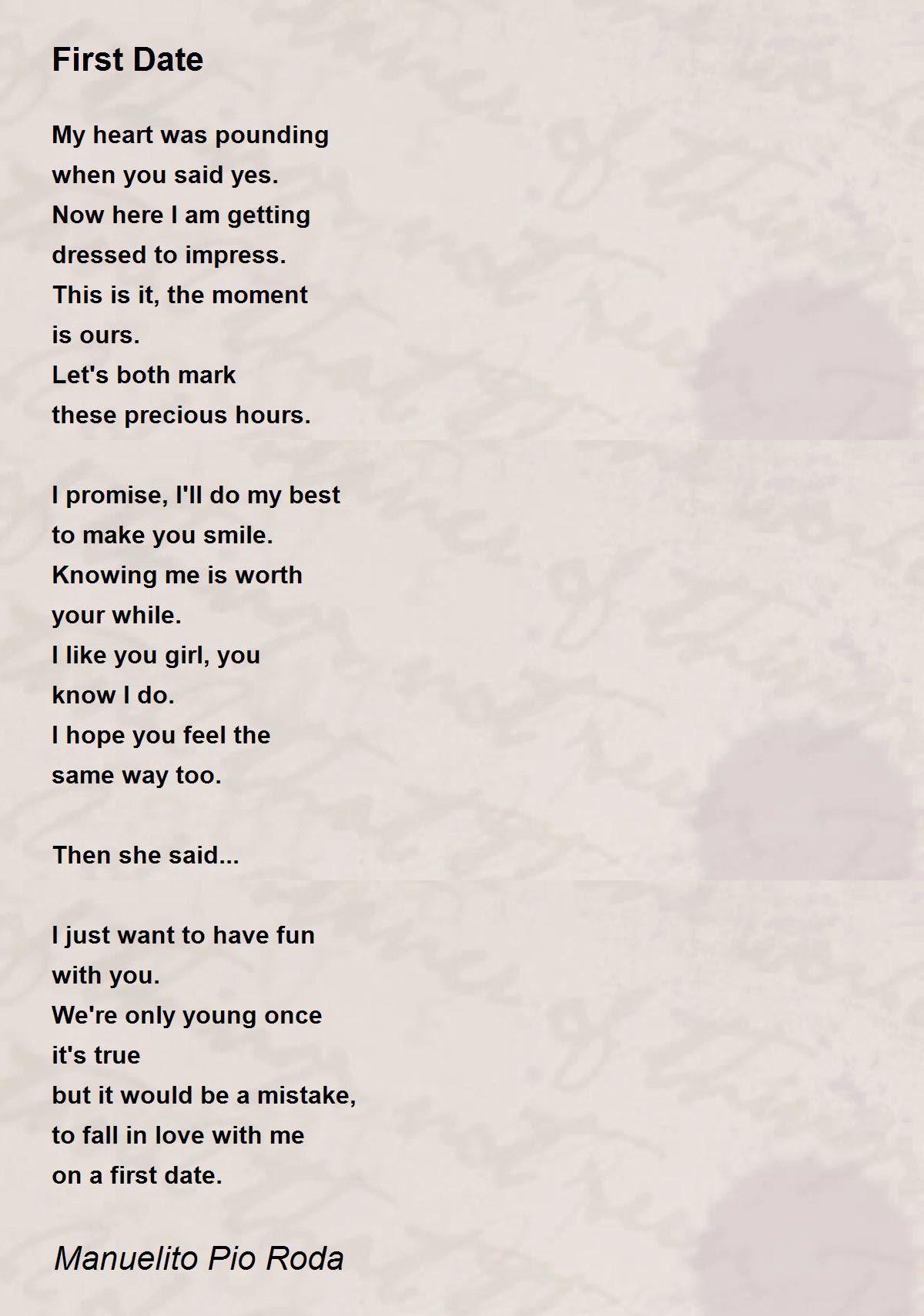 First Date

My heart was pounding
when you said yes.
Now here I am getting
dressed to impress.
This is it, the moment
is ours.
Let's both mark
these precious hours.

I promise, I'll do my best
to make you smile.
Knowing me is worth
your while.
I like you girl, you
know I do.
I hope you feel the
same way too.

Then she said...

I just want to have fun
with you.
We're only young once
it's true
but it would be a mistake,
to fall in love with me
on a first date.

Manuelito Pio Roda